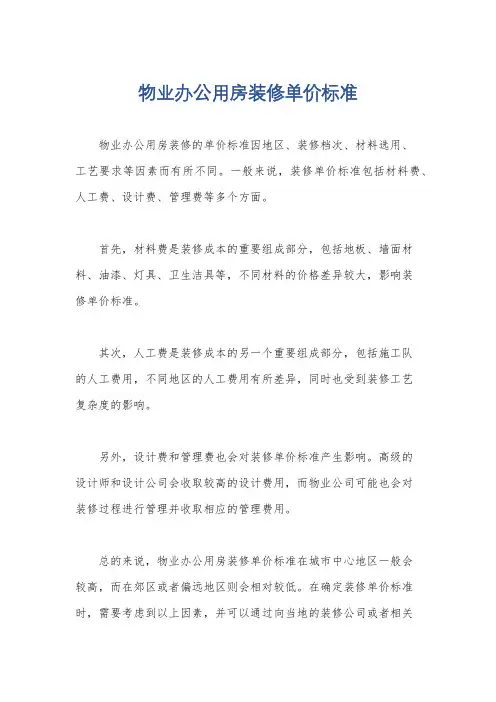 物业办公用房装修单价标准

物业办公用房装修的单价标准因地区、装修档次、材料选用、工艺要求等因素而有所不同。一般来说，装修单价标准包括材料费、人工费、设计费、管理费等多个方面。

首先，材料费是装修成本的重要组成部分，包括地板、墙面材料、油漆、灯具、卫生洁具等，不同材料的价格差异较大，影响装修单价标准。

其次，人工费是装修成本的另一个重要组成部分，包括施工队的人工费用，不同地区的人工费用有所差异，同时也受到装修工艺复杂度的影响。

另外，设计费和管理费也会对装修单价标准产生影响。高级的设计师和设计公司会收取较高的设计费用，而物业公司可能也会对装修过程进行管理并收取相应的管理费用。

总的来说，物业办公用房装修单价标准在城市中心地区一般会较高，而在郊区或者偏远地区则会相对较低。在确定装修单价标准时，需要考虑到以上因素，并可以通过向当地的装修公司或者相关